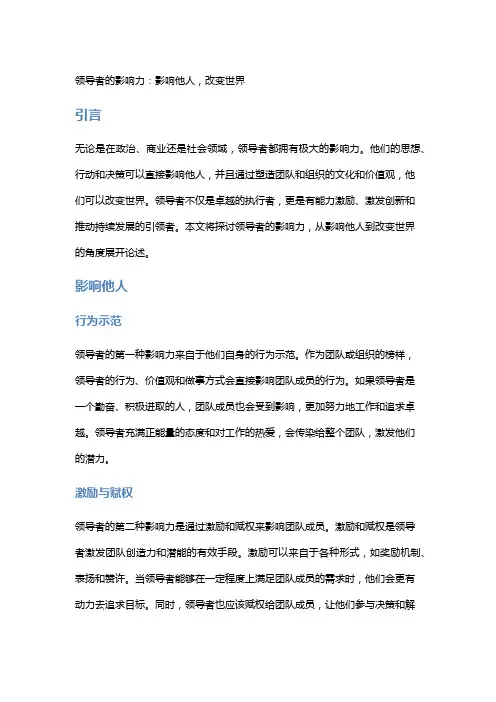 领导者的影响力：影响他人，改变世界

引言

无论是在政治、商业还是社会领域，领导者都拥有极大的影响力。他们的思想、行动和决策可以直接影响他人，并且通过塑造团队和组织的文化和价值观，他们可以改变世界。领导者不仅是卓越的执行者，更是有能力激励、激发创新和推动持续发展的引领者。本文将探讨领导者的影响力，从影响他人到改变世界的角度展开论述。

影响他人

行为示范

领导者的第一种影响力来自于他们自身的行为示范。作为团队或组织的榜样，领导者的行为、价值观和做事方式会直接影响团队成员的行为。如果领导者是一个勤奋、积极进取的人，团队成员也会受到影响，更加努力地工作和追求卓越。领导者充满正能量的态度和对工作的热爱，会传染给整个团队，激发他们的潜力。

激励与赋权

领导者的第二种影响力是通过激励和赋权来影响团队成员。激励和赋权是领导者激发团队创造力和潜能的有效手段。激励可以来自于各种形式，如奖励机制、表扬和赞许。当领导者能够在一定程度上满足团队成员的需求时，他们会更有动力去追求目标。同时，领导者也应该赋权给团队成员，让他们参与决策和解